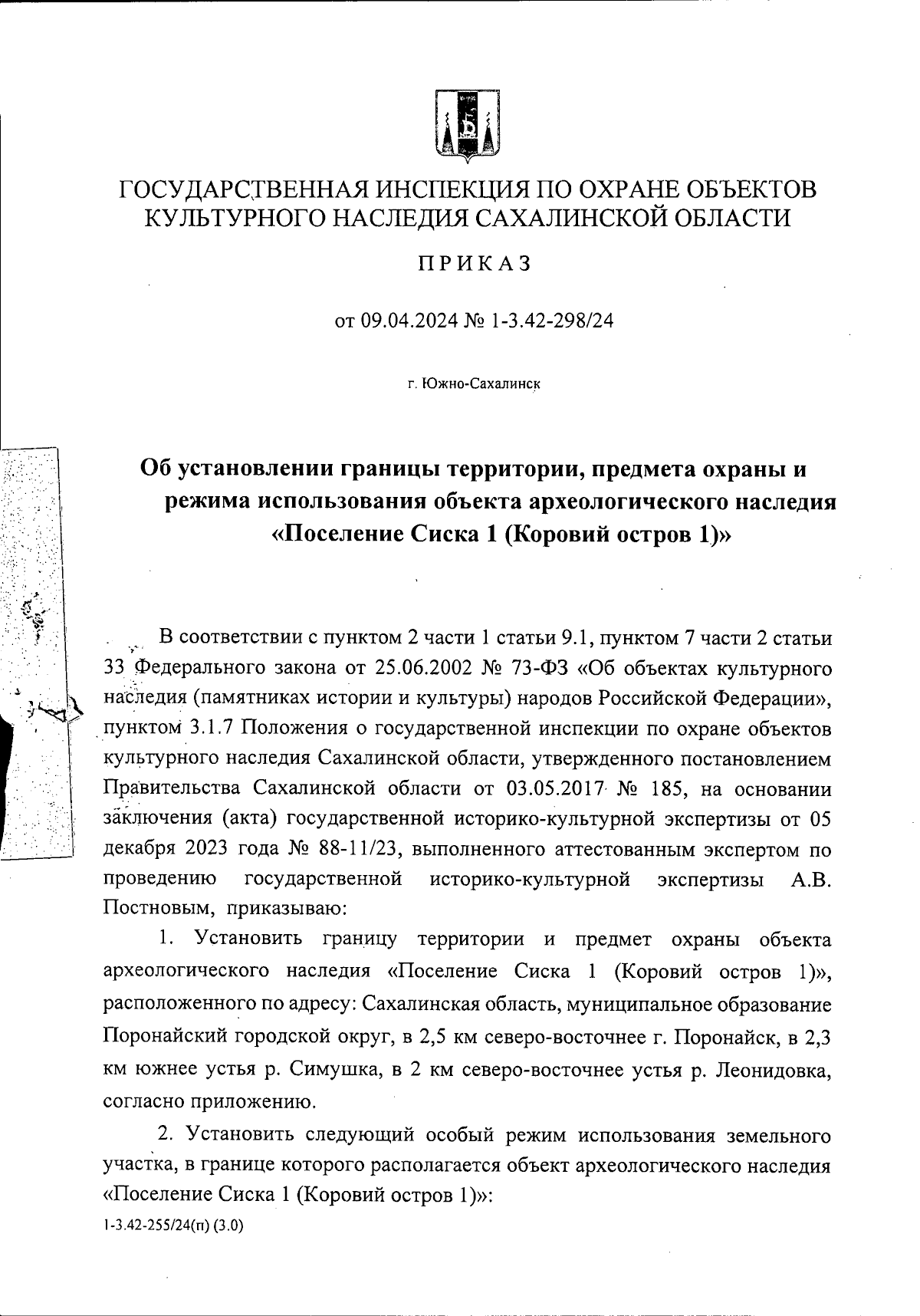 ГОСУДАРСТВЕННАЯ ИНСПЕКЦИЯ ПО ОХРАНЕ ОБЪЕКТОВ КУЛЬТУРНОГО НАСЛЕДИЯ САХАЛИНСКОЙ ОБЛАСТИ

ПРИКАЗ

от 09.04.2024 № 1-3.42-298/24

г. Южно-Сахалинск

Об установлении границы территории, предмета охраны и режима использования объекта археологического наследия «Поселение Сиска 1 (Коровий остров 1)»

В соответствии с пунктом 2 части 1 статьи 9.1, пунктом 7 части 2 статьи 33 Федерального закона от 25.06.2002 № 73-ФЗ «Об объектах культурного наследия (памятниках истории и культуры) народов Российской Федерации», пунктом 3.1.7 Положения о государственной инспекции по охране объектов культурного наследия Сахалинской области, утвержденного постановлением Правительства Сахалинской области от 03.05.2017 № 185, на основании заключения (акта) государственной историко-культурной экспертизы от 05 декабря 2023 года № 88-11/23, выполненного аттестованным экспертом по проведению государственной историко-культурной экспертизы А.В. Постновым, приказываю:

1. Установить границу территории и предмет охраны объекта археологического наследия «Поселение Сиска 1 (Коровий остров 1)», расположенного по адресу: Сахалинская область, муниципальное образование Поронайский городской округ, в 2,5 км северо-восточнее г. Поронайск, в 2,3 км южнее устья р. Симушка, в 2 км северо-восточнее устья р. Леонидовка, согласно приложению.

2. Установить следующий особый режим использования земельного участка, в границе которого располагается объект археологического наследия «Поселение Сиска 1 (Коровий остров 1)»:

1-3.42-255/24(п) (3.0)